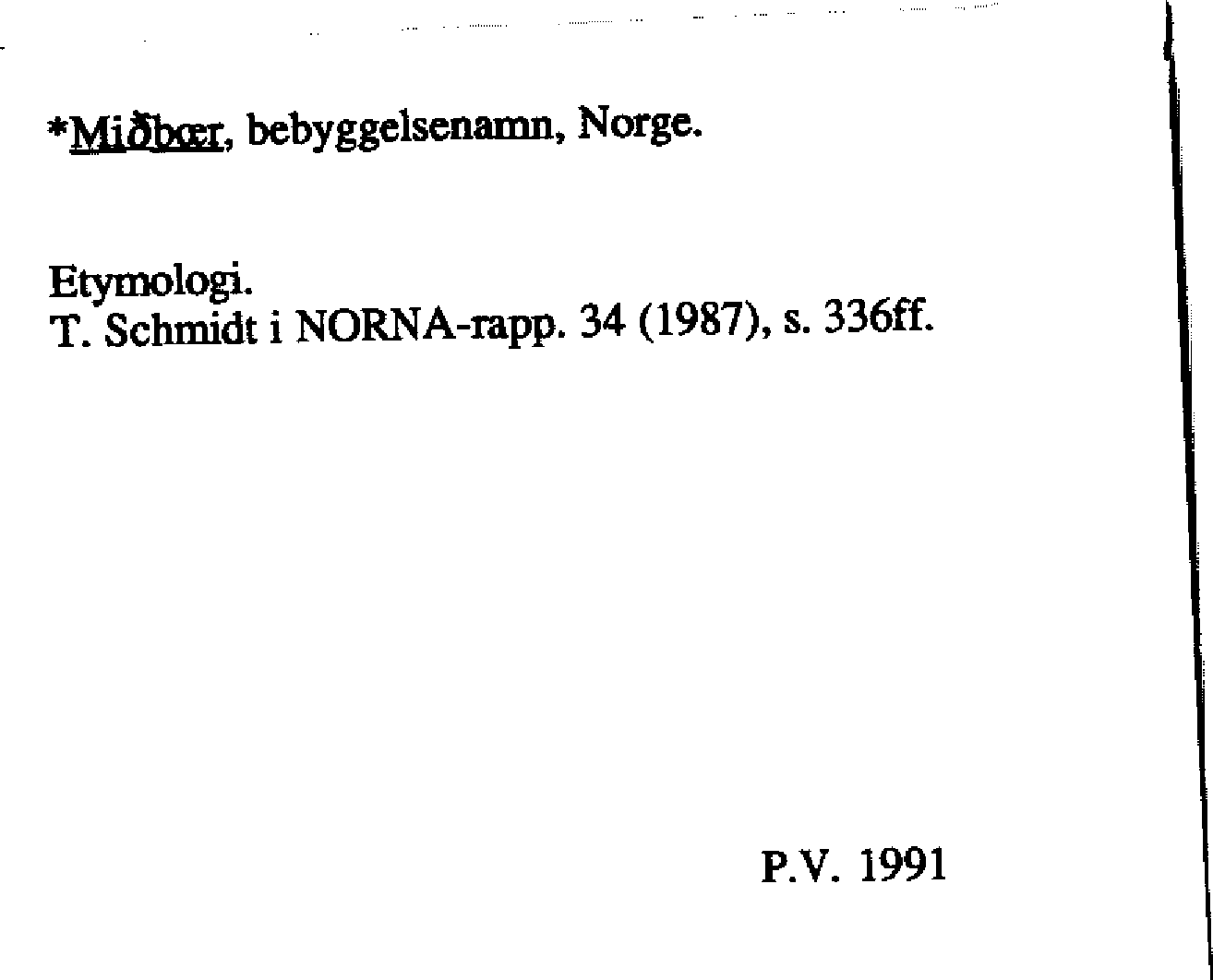 *Miðbœr, bebyggelsenamn, Norge.

Etymologi.
T. Schmidt i NORNA-rapp. 34 (1987), s. 336ff.

P.V. 1991